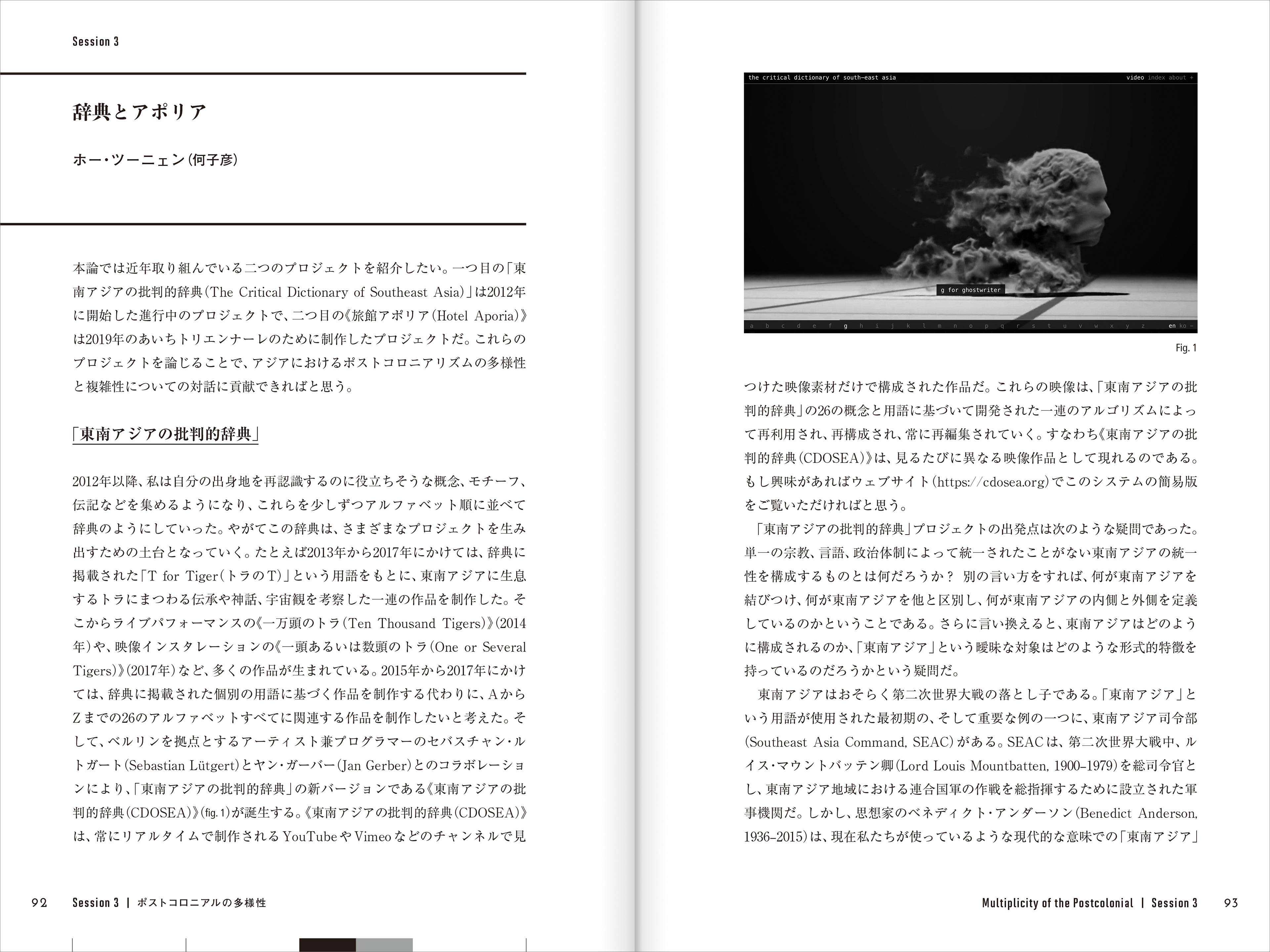 Session 3

辞典とアポリア

ホー・ツーニェン(何子彦)

本論では近年取り組んでいる二つのプロジェクトを紹介したい。一つ目の「東南アジアの批判的辞典(The Critical Dictionary of Southeast Asia)」は2012年に開始した進行中のプロジェクトで、二つ目の《旅館アポリア(Hotel Aporia)》は2019年のあいちトリエンナーレのために制作したプロジェクトだ。これらのプロジェクトを論じることで、アジアにおけるポストコロニアリズムの多様性と複雑性についての対話に貢献できればと思う。

「東南アジアの批判的辞典」

2012年以降、私は自分の出身地を再認識するのに役立ちそうな概念、モチーフ、伝記などを集めるようになり、これらを少しずつアルファベット順に並べて辞典のようにしていった。やがてこの辞典は、さまざまなプロジェクトを生み出すための土台となっていく。たとえば2013年から2017年にかけては、辞典に掲載された「T for Tiger(トラのT)」という用語をもとに、東南アジアに生息するトラにまつわる伝承や神話、宇宙観を考察した一連の作品を制作した。そこからライブパフォーマンスの《一万頭のトラ(Ten Thousand Tigers)》(2014年)や、映像インスタレーションの《一頭あるいは数頭のトラ(One or Several Tigers)》(2017年)など、多くの作品が生まれている。2015年から2017年にかけては、辞典に掲載された個別の用語に基づく作品を制作する代わりに、AからZまでの26のアルファベットすべてに関連する作品を制作したいと考えた。そして、ベルリンを拠点とするアーティスト兼プログラマーのセバスチャン・ルトガート(Sebastian Lütgert)とヤン・ガーバー(Jan Gerber)とのコラボレーションにより、「東南アジアの批判的辞典」の新バージョンである《東南アジアの批判的辞典(CDOSEA)》(fig. 1)が誕生する。《東南アジアの批判的辞典(CDOSEA)》は、常にリアルタイムで制作されるYouTubeやVimeoなどのチャンネルで見

92 Session 3 | ポストコロニアルの多様性

the critical dictionary of south-east asia
video index about +
g for ghostwriter
a b c d e f g h i j k l m n o p q r s t u v w x y z en ko –

Fig. 1

つけた映像素材だけで構成された作品だ。これらの映像は、「東南アジアの批判的辞典」の26の概念と用語に基づいて開発された一連のアルゴリズムによって再利用され、再構成され、常に再編集されていく。すなわち《東南アジアの批判的辞典(CDOSEA)》は、見るたびに異なる映像作品として現れるのである。もし興味があればウェブサイト(https://cdosea.org)でこのシステムの簡易版をご覧いただければと思う。

「東南アジアの批判的辞典」プロジェクトの出発点は次のような疑問であった。単一の宗教、言語、政治体制によって統一されたことがない東南アジアの統一性を構成するものとは何だろうか? 別の言い方をすれば、何が東南アジアを結びつけ、何が東南アジアを他と区別し、何が東南アジアの内側と外側を定義しているのかということである。さらに言い換えると、東南アジアはどのように構成されるのか、「東南アジア」という曖昧な対象はどのような形式的特徴を持っているのだろうかという疑問だ。

東南アジアはおそらく第二次世界大戦の落とし子である。「東南アジア」という用語が使用された最初期の、そして重要な例の一つに、東南アジア司令部(Southeast Asia Command, SEAC)がある。SEACは、第二次世界大戦中、ルイス・マウントバッテン卿(Lord Louis Mountbatten, 1900–1979)を総司令官とし、東南アジア地域における連合国軍の作戦を総指揮するために設立された軍事機関だ。しかし、思想家のベネディクト・アンダーソン(Benedict Anderson, 1936–2015)は、現在私たちが使っているような現代的な意味での「東南アジア」

Multiplicity of the Postcolonial | Session 3 93